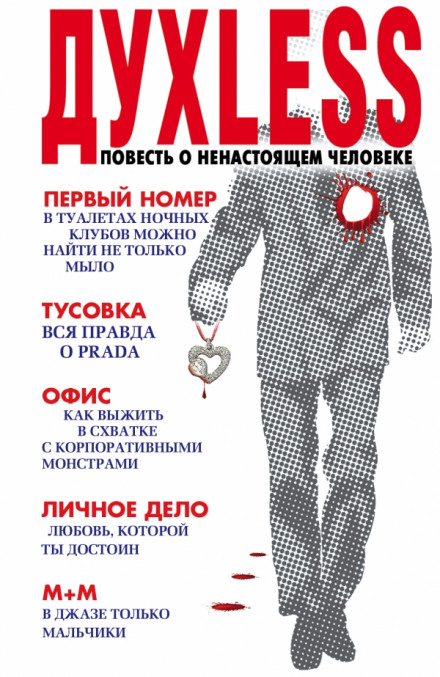 ДУХLESS
ПОВЕСТЬ О НЕНАСТОЯЩЕМ ЧЕЛОВЕКЕ

ПЕРВЫЙ НОМЕР
В ТУАЛЕТАХ НОЧНЫХ КЛУБОВ МОЖНО НАЙТИ НЕ ТОЛЬКО МЫЛО

ТУСОВКА
ВСЯ ПРАВДА О PRADA

ОФИС
КАК ВЫЖИТЬ В СХВАТКЕ С КОРПОРАТИВНЫМИ МОНСТРАМИ

ЛИЧНОЕ ДЕЛО
ЛЮБОВЬ, КОТОРОЙ ТЫ ДОСТОИН

М+М
В ДЖАЗЕ ТОЛЬКО МАЛЬЧИКИ